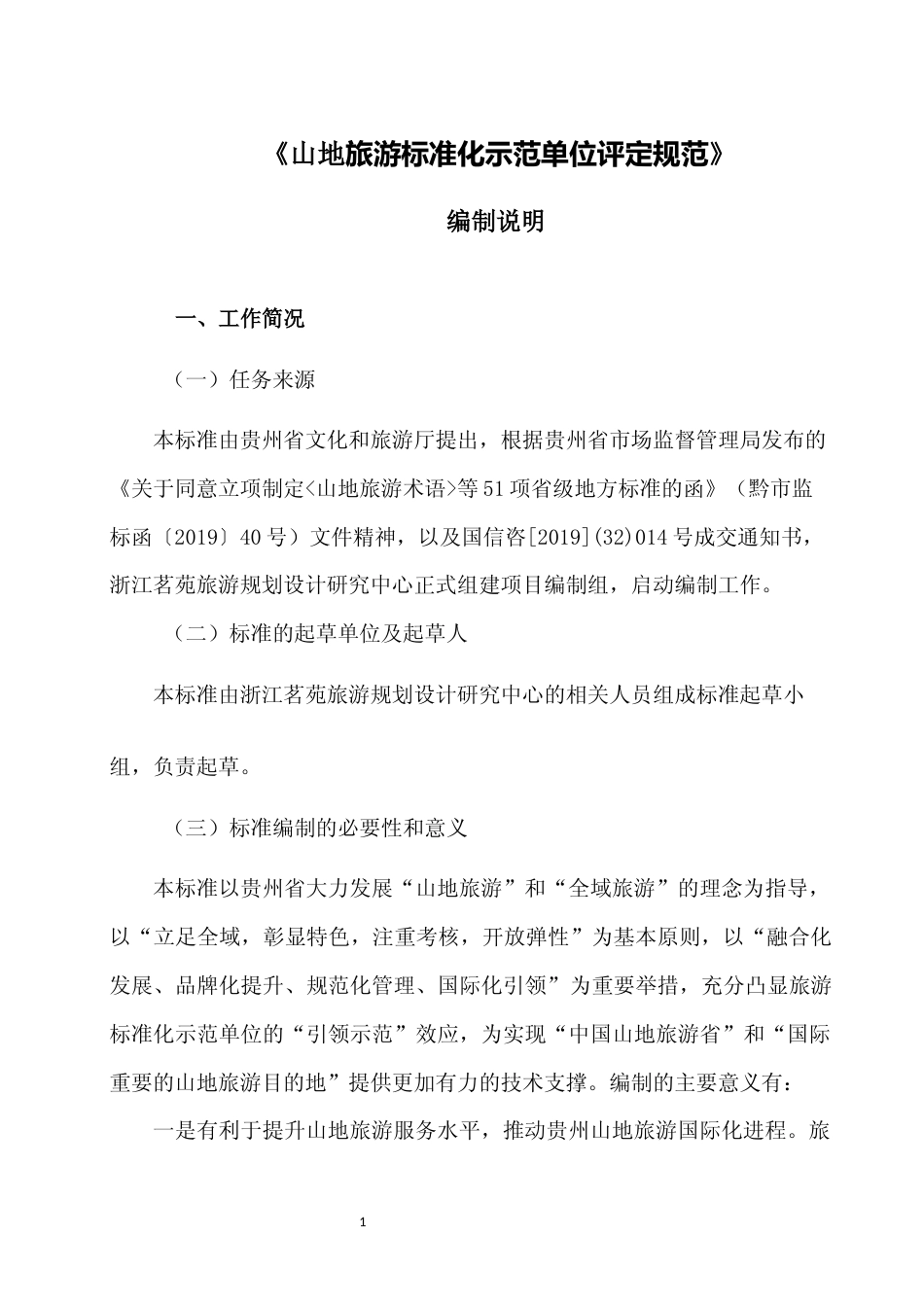 《山地旅游标准化示范单位评定规范》

编制说明

一、工作简况

（一）任务来源

本标准由贵州省文化和旅游厅提出，根据贵州省市场监督管理局发布的《关于同意立项制定<山地旅游术语>等51项省级地方标准的函》（黔市监标函〔2019〕40号）文件精神，以及国信咨[2019](32)014号成交通知书，浙江茗苑旅游规划设计研究中心正式组建项目编制组，启动编制工作。

（二）标准的起草单位及起草人

本标准由浙江茗苑旅游规划设计研究中心的相关人员组成标准起草小组，负责起草。

（三）标准编制的必要性和意义

本标准以贵州省大力发展“山地旅游”和“全域旅游”的理念为指导，以“立足全域，彰显特色，注重考核，开放弹性”为基本原则，以“融合化发展、品牌化提升、规范化管理、国际化引领”为重要举措，充分凸显旅游标准化示范单位的“引领示范”效应，为实现“中国山地旅游省”和“国际重要的山地旅游目的地”提供更加有力的技术支撑。编制的主要意义有：

一是有利于提升山地旅游服务水平，推动贵州山地旅游国际化进程。旅

1